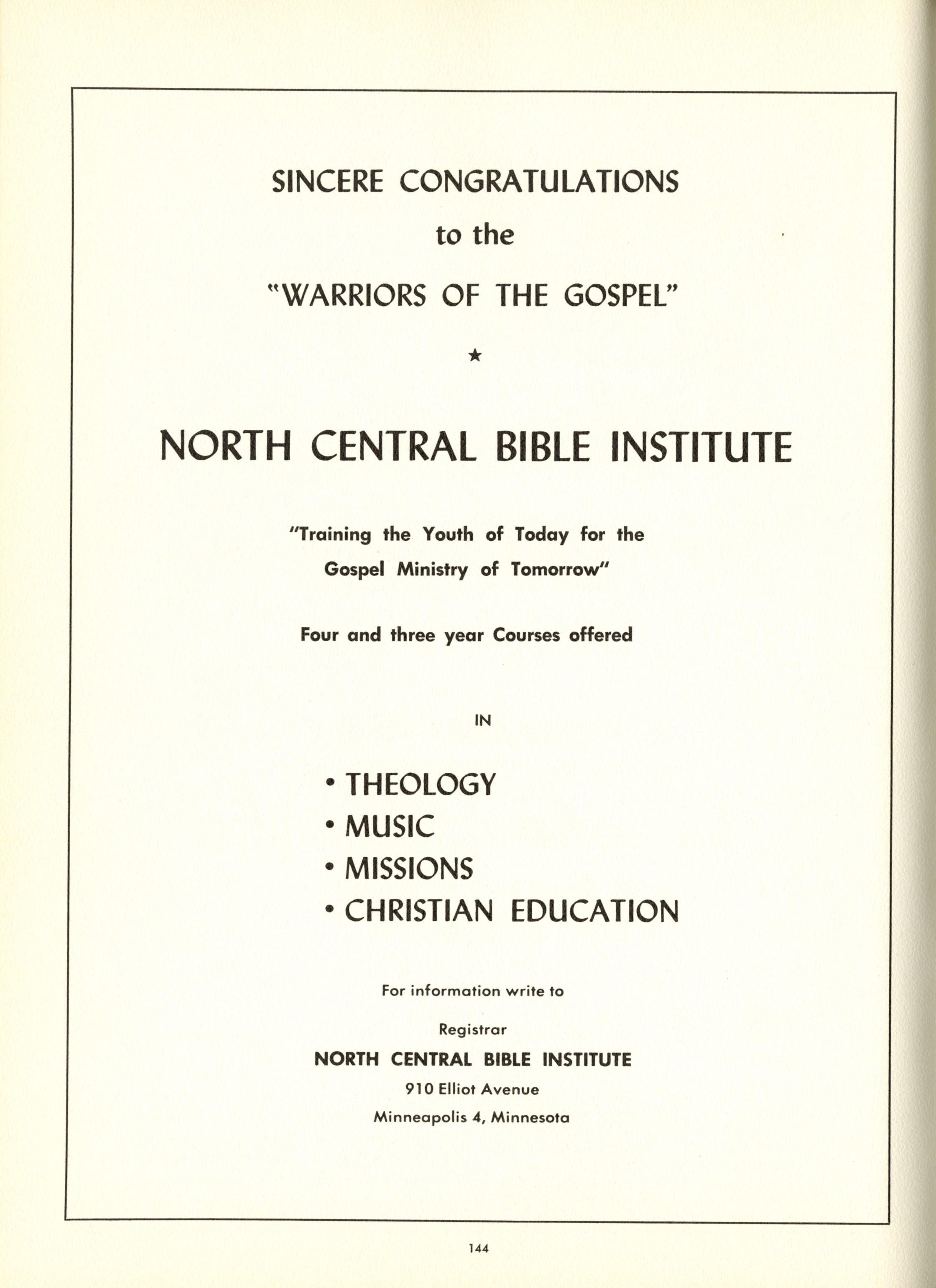 SINCERE CONGRATULATIONS

to the

"WARRIORS OF THE GOSPEL"

★

NORTH CENTRAL BIBLE INSTITUTE

"Training the Youth of Today for the Gospel Ministry of Tomorrow"

Four and three year Courses offered

IN

• THEOLOGY
• MUSIC
• MISSIONS
• CHRISTIAN EDUCATION

For information write to

Registrar

NORTH CENTRAL BIBLE INSTITUTE

910 Elliot Avenue

Minneapolis 4, Minnesota

144